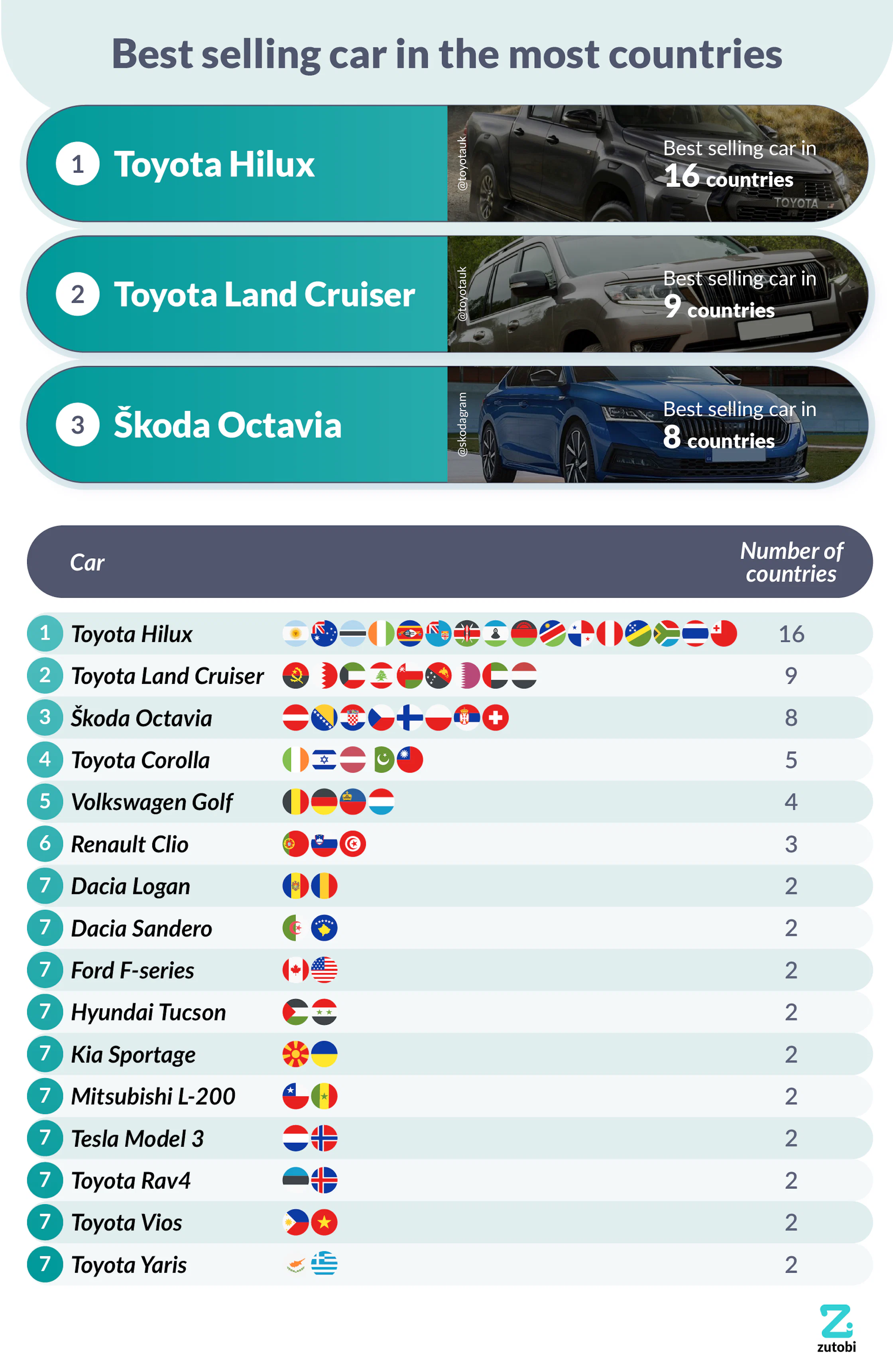 Best selling car in the most countries

1 Toyota Hilux
@toyotauk
Best selling car in 16 countries
TOYOTA

2 Toyota Land Cruiser
@toyotauk
Best selling car in 9 countries

3 Škoda Octavia
@skodagram
Best selling car in 8 countries

| | Car | Number of countries |
|---|---|---|
| 1 | Toyota Hilux | 16 |
| 2 | Toyota Land Cruiser | 9 |
| 3 | Škoda Octavia | 8 |
| 4 | Toyota Corolla | 5 |
| 5 | Volkswagen Golf | 4 |
| 6 | Renault Clio | 3 |
| 7 | Dacia Logan | 2 |
| 7 | Dacia Sandero | 2 |
| 7 | Ford F-series | 2 |
| 7 | Hyundai Tucson | 2 |
| 7 | Kia Sportage | 2 |
| 7 | Mitsubishi L-200 | 2 |
| 7 | Tesla Model 3 | 2 |
| 7 | Toyota Rav4 | 2 |
| 7 | Toyota Vios | 2 |
| 7 | Toyota Yaris | 2 |

zutobi